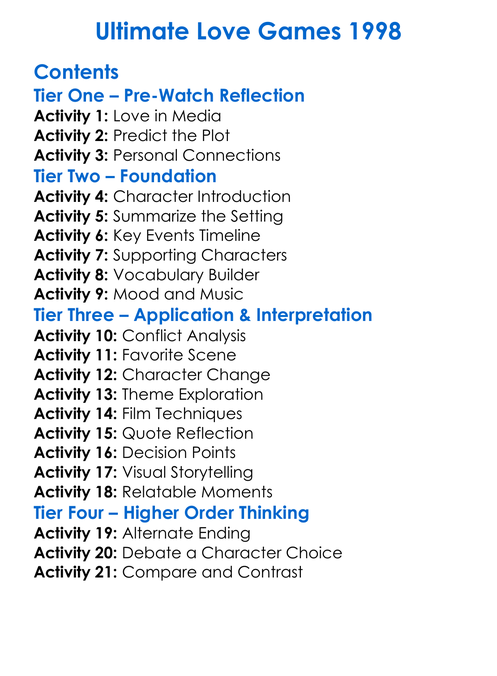 Ultimate Love Games 1998

Contents
Tier One – Pre-Watch Reflection
Activity 1: Love in Media
Activity 2: Predict the Plot
Activity 3: Personal Connections
Tier Two – Foundation
Activity 4: Character Introduction
Activity 5: Summarize the Setting
Activity 6: Key Events Timeline
Activity 7: Supporting Characters
Activity 8: Vocabulary Builder
Activity 9: Mood and Music
Tier Three – Application & Interpretation
Activity 10: Conflict Analysis
Activity 11: Favorite Scene
Activity 12: Character Change
Activity 13: Theme Exploration
Activity 14: Film Techniques
Activity 15: Quote Reflection
Activity 16: Decision Points
Activity 17: Visual Storytelling
Activity 18: Relatable Moments
Tier Four – Higher Order Thinking
Activity 19: Alternate Ending
Activity 20: Debate a Character Choice
Activity 21: Compare and Contrast